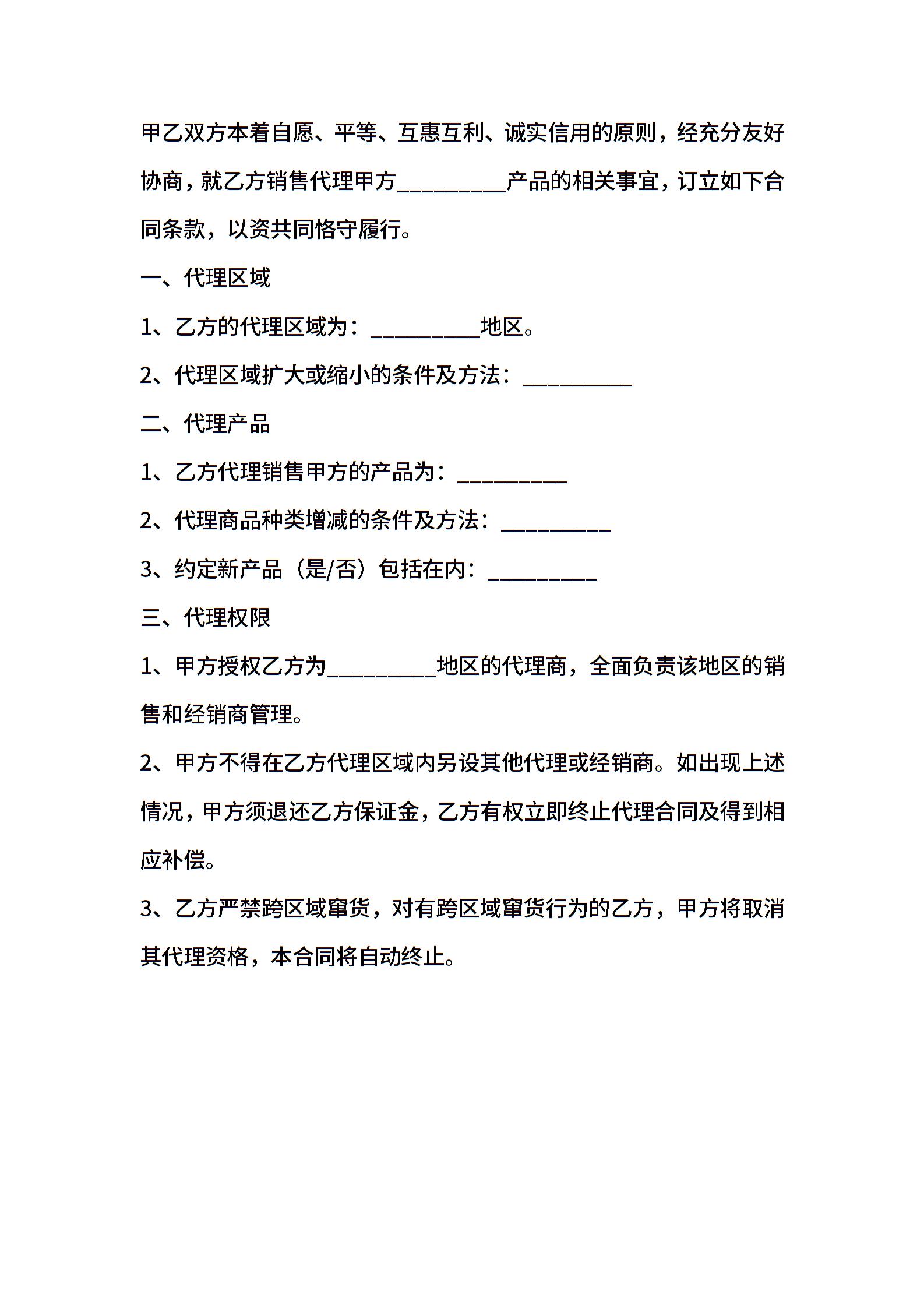 甲乙双方本着自愿、平等、互惠互利、诚实信用的原则，经充分友好协商，就乙方销售代理甲方__________产品的相关事宜，订立如下合同条款，以资共同恪守履行。

一、代理区域

1、乙方的代理区域为：__________地区。

2、代理区域扩大或缩小的条件及方法：__________

二、代理产品

1、乙方代理销售甲方的产品为：__________

2、代理商品种类增减的条件及方法：__________

3、约定新产品（是/否）包括在内：__________

三、代理权限

1、甲方授权乙方为__________地区的代理商，全面负责该地区的销售和经销商管理。

2、甲方不得在乙方代理区域内另设其他代理或经销商。如出现上述情况，甲方须退还乙方保证金，乙方有权立即终止代理合同及得到相应补偿。

3、乙方严禁跨区域窜货，对有跨区域窜货行为的乙方，甲方将取消其代理资格，本合同将自动终止。